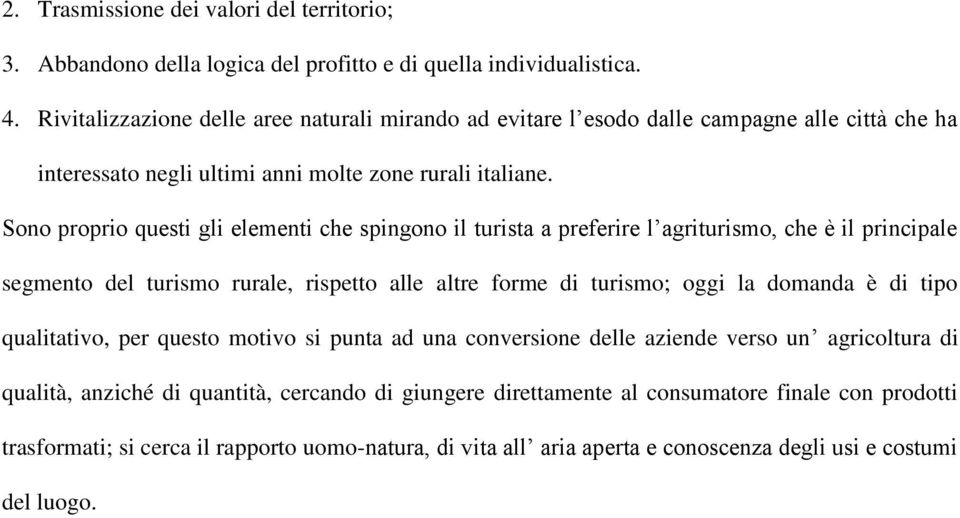 2. Trasmissione dei valori del territorio;

3. Abbandono della logica del profitto e di quella individualistica.

4. Rivitalizzazione delle aree naturali mirando ad evitare l’esodo dalle campagne alle città che ha interessato negli ultimi anni molte zone rurali italiane.

Sono proprio questi gli elementi che spingono il turista a preferire l’agriturismo, che è il principale segmento del turismo rurale, rispetto alle altre forme di turismo; oggi la domanda è di tipo qualitativo, per questo motivo si punta ad una conversione delle aziende verso un’ agricoltura di qualità, anziché di quantità, cercando di giungere direttamente al consumatore finale con prodotti trasformati; si cerca il rapporto uomo-natura, di vita all’ aria aperta e conoscenza degli usi e costumi del luogo.